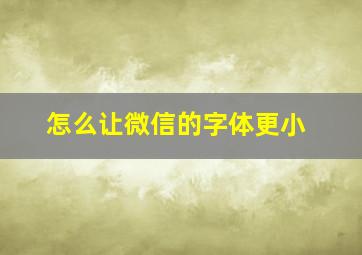 怎么让微信的字体更小